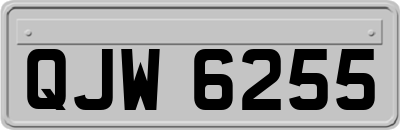 QJW 6255